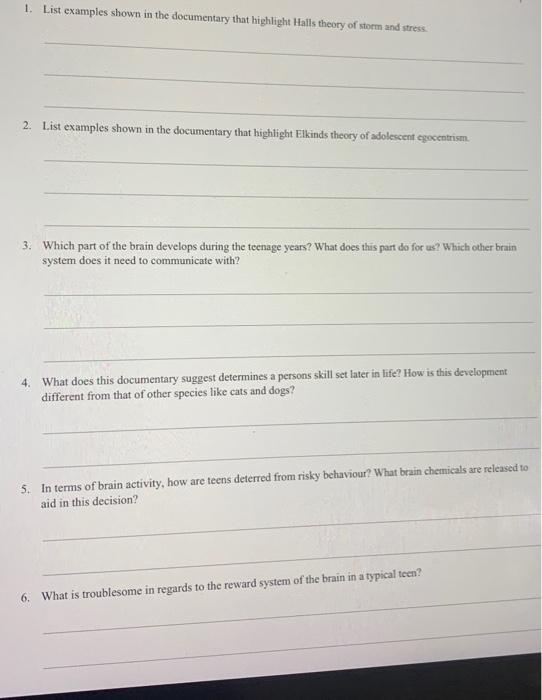 1. List examples shown in the documentary that highlight Halls theory of storm and stress.

2. List examples shown in the documentary that highlight Elkinds theory of adolescent egocentrism.

3. Which part of the brain develops during the teenage years? What does this part do for us? Which other brain system does it need to communicate with?

4. What does this documentary suggest determines a persons skill set later in life? How is this development different from that of other species like cats and dogs?

5. In terms of brain activity, how are teens deterred from risky behaviour? What brain chemicals are released to aid in this decision?

6. What is troublesome in regards to the reward system of the brain in a typical teen?